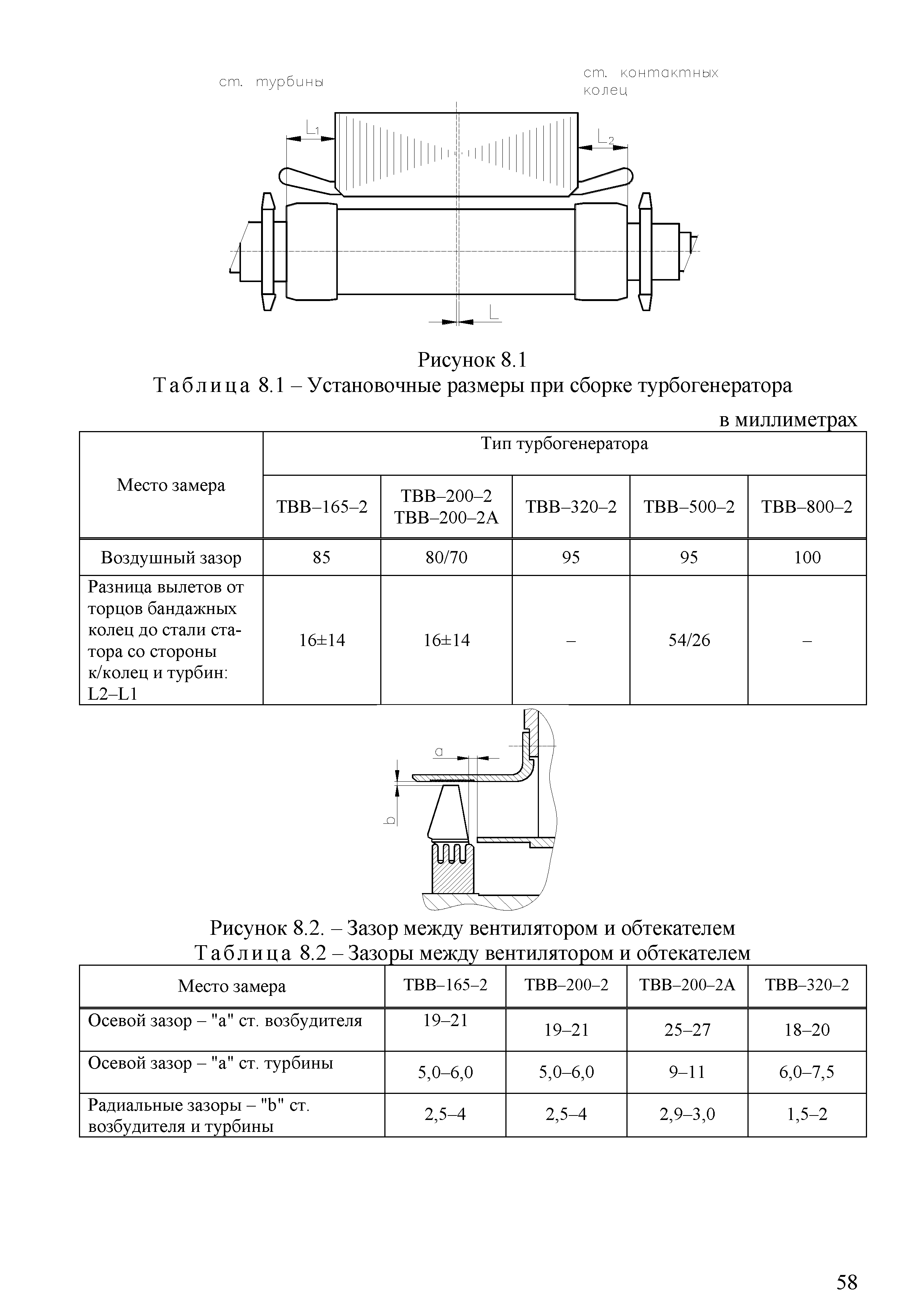 ст. турбины

ст. контактных колец

$L_1$

$L_2$

L

Рисунок 8.1

Таблица 8.1 – Установочные размеры при сборке турбогенератора

в миллиметрах

| Место замера | Тип турбогенератора | | | | |
|---|---|---|---|---|---|
| | ТВВ–165–2 | ТВВ–200–2 ТВВ–200–2А | ТВВ–320–2 | ТВВ–500–2 | ТВВ–800–2 |
| Воздушный зазор | 85 | 80/70 | 95 | 95 | 100 |
| Разница вылетов от торцов бандажных колец до стали статора со стороны к/колец и турбин: L2–L1 | 16±14 | 16±14 | – | 54/26 | – |

a

b

Рисунок 8.2. – Зазор между вентилятором и обтекателем

Таблица 8.2 – Зазоры между вентилятором и обтекателем

| Место замера | ТВВ–165–2 | ТВВ–200–2 | ТВВ–200–2А | ТВВ–320–2 |
|---|---|---|---|---|
| Осевой зазор – "а" ст. возбудителя | 19–21 | 19–21 | 25–27 | 18–20 |
| Осевой зазор – "а" ст. турбины | 5,0–6,0 | 5,0–6,0 | 9–11 | 6,0–7,5 |
| Радиальные зазоры – "b" ст. возбудителя и турбины | 2,5–4 | 2,5–4 | 2,9–3,0 | 1,5–2 |

58